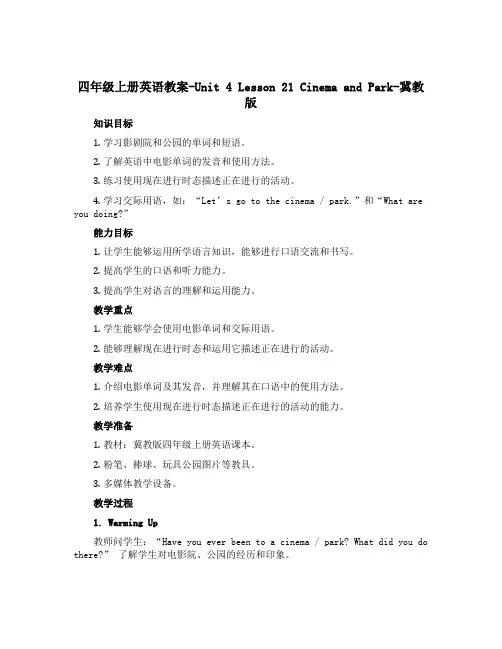 四年级上册英语教案-Unit 4 Lesson 21 Cinema and Park-冀教版

知识目标

1. 学习影剧院和公园的单词和短语。

2. 了解英语中电影单词的发音和使用方法。

3. 练习使用现在进行时态描述正在进行的活动。

4. 学习交际用语，如：“Let’s go to the cinema / park.”和“What are you doing?”

能力目标

1. 让学生能够运用所学语言知识，能够进行口语交流和书写。

2. 提高学生的口语和听力能力。

3. 提高学生对语言的理解和运用能力。

教学重点

1. 学生能够学会使用电影单词和交际用语。

2. 能够理解现在进行时态和运用它描述正在进行的活动。

教学难点

1. 介绍电影单词及其发音，并理解其在口语中的使用方法。

2. 培养学生使用现在进行时态描述正在进行的活动的能力。

教学准备

1. 教材：冀教版四年级上册英语课本。

2. 粉笔、棒球、玩具公园图片等教具。

3. 多媒体教学设备。

教学过程

1. Warming Up

教师问学生：“Have you ever been to a cinema / park? What did you do there?” 了解学生对电影院、公园的经历和印象。